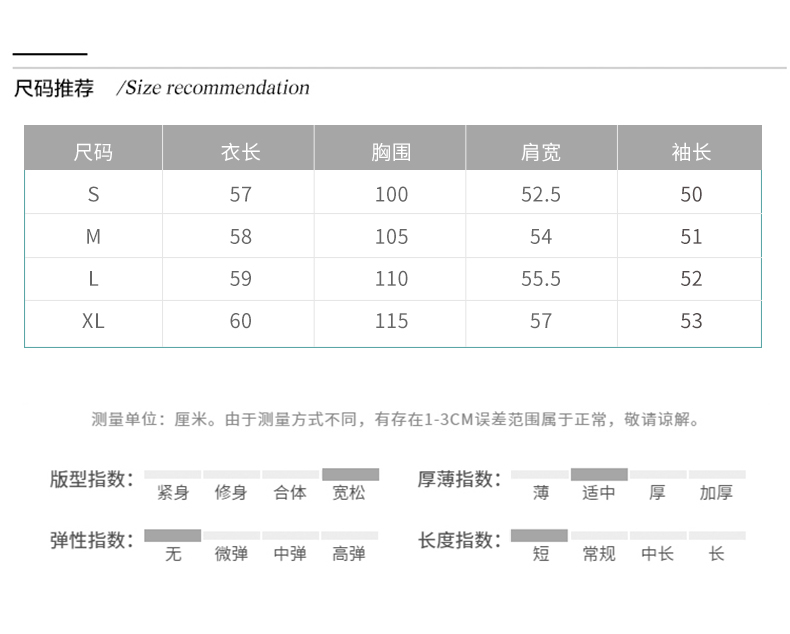 尺码推荐 /Size recommendation

| 尺码 | 衣长 | 胸围 | 肩宽 | 袖长 |
|---|---|---|---|---|
| S | 57 | 100 | 52.5 | 50 |
| M | 58 | 105 | 54 | 51 |
| L | 59 | 110 | 55.5 | 52 |
| XL | 60 | 115 | 57 | 53 |

测量单位：厘米。由于测量方式不同，有存在1-3CM误差范围属于正常，敬请谅解。

版型指数： 紧身 修身 合体 宽松

厚薄指数： 薄 适中 厚 加厚

弹性指数： 无 微弹 中弹 高弹

长度指数： 短 常规 中长 长